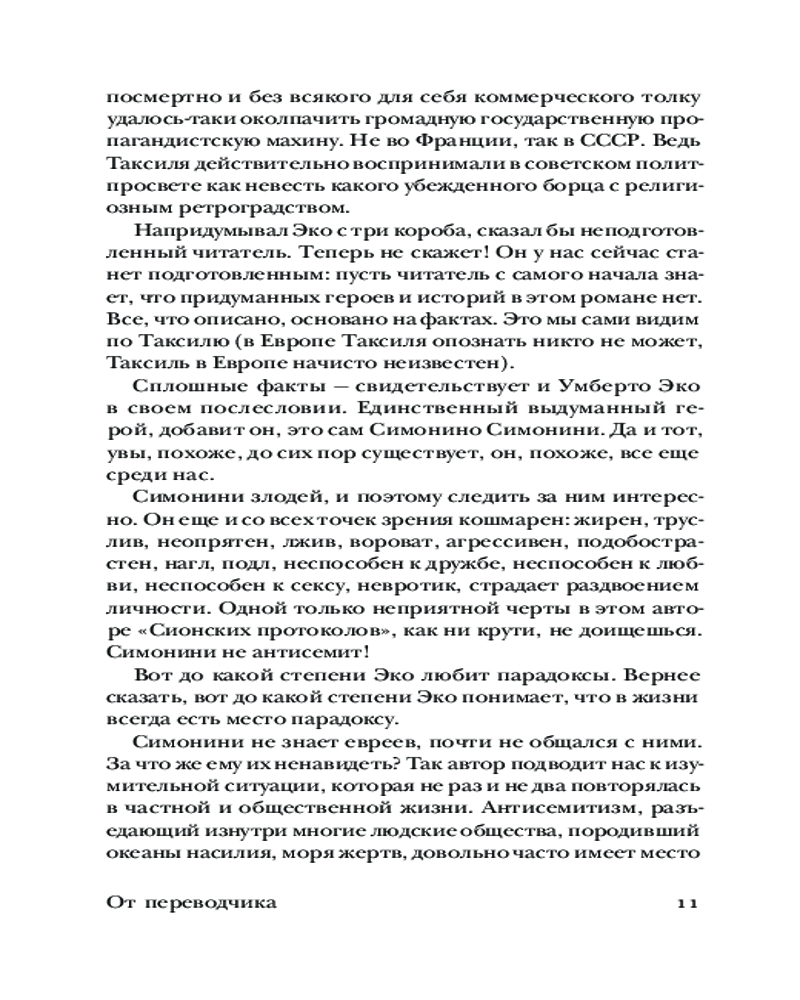 посмертно и без всякого для себя коммерческого толку удалось-таки околпачить громадную государственную пропагандистскую махину. Не во Франции, так в СССР. Ведь Таксиля действительно воспринимали в советском политпросвете как невесть какого убежденного борца с религиозным ретроградством.

Напридумывал Эко с три короба, сказал бы неподготовленный читатель. Теперь не скажет! Он у нас сейчас станет подготовленным: пусть читатель с самого начала знает, что придуманных героев и историй в этом романе нет. Все, что описано, основано на фактах. Это мы сами видим по Таксилю (в Европе Таксиля опознать никто не может, Таксиль в Европе начисто неизвестен).

Сплошные факты — свидетельствует и Умберто Эко в своем послесловии. Единственный выдуманный герой, добавит он, это сам Симонино Симонини. Да и тот, увы, похоже, до сих пор существует, он, похоже, все еще среди нас.

Симонини злодей, и поэтому следить за ним интересно. Он еще и со всех точек зрения кошмарен: жирен, труслив, неопрятен, лжив, вороват, агрессивен, подобострастен, нагл, подл, неспособен к дружбе, неспособен к любви, неспособен к сексу, невротик, страдает раздвоением личности. Одной только неприятной черты в этом авторе «Сионских протоколов», как ни крути, не доищешься. Симонини не антисемит!

Вот до какой степени Эко любит парадоксы. Вернее сказать, вот до какой степени Эко понимает, что в жизни всегда есть место парадоксу.

Симонини не знает евреев, почти не общался с ними. За что же ему их ненавидеть? Так автор подводит нас к изумительной ситуации, которая не раз и не два повторялась в частной и общественной жизни. Антисемитизм, разъедающий изнутри многие людские общества, породивший океаны насилия, моря жертв, довольно часто имеет место

От переводчика 11